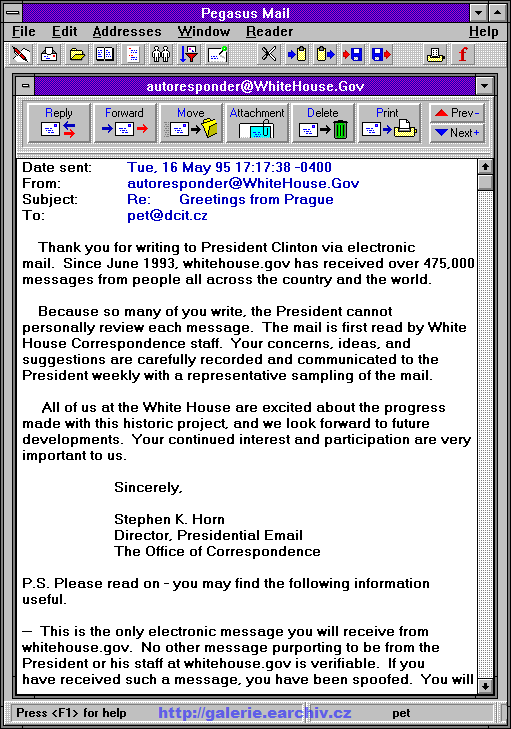 Pegasus Mail

File Edit Addresses Window Reader Help

autoresponder@WhiteHouse.Gov

Reply Forward Move Attachment Delete Print Prev- Next+

Date sent: Tue, 16 May 95 17:17:38 -0400
From: autoresponder@WhiteHouse.Gov
Subject: Re: Greetings from Prague
To: pet@dcit.cz

Thank you for writing to President Clinton via electronic mail. Since June 1993, whitehouse.gov has received over 475,000 messages from people all across the country and the world.

Because so many of you write, the President cannot personally review each message. The mail is first read by White House Correspondence staff. Your concerns, ideas, and suggestions are carefully recorded and communicated to the President weekly with a representative sampling of the mail.

All of us at the White House are excited about the progress made with this historic project, and we look forward to future developments. Your continued interest and participation are very important to us.

Sincerely,

Stephen K. Horn
Director, Presidential Email
The Office of Correspondence

P.S. Please read on - you may find the following information useful.

— This is the only electronic message you will receive from whitehouse.gov. No other message purporting to be from the President or his staff at whitehouse.gov is verifiable. If you have received such a message, you have been spoofed. You will

Press <F1> for help http://galerie.earchiv.cz pet